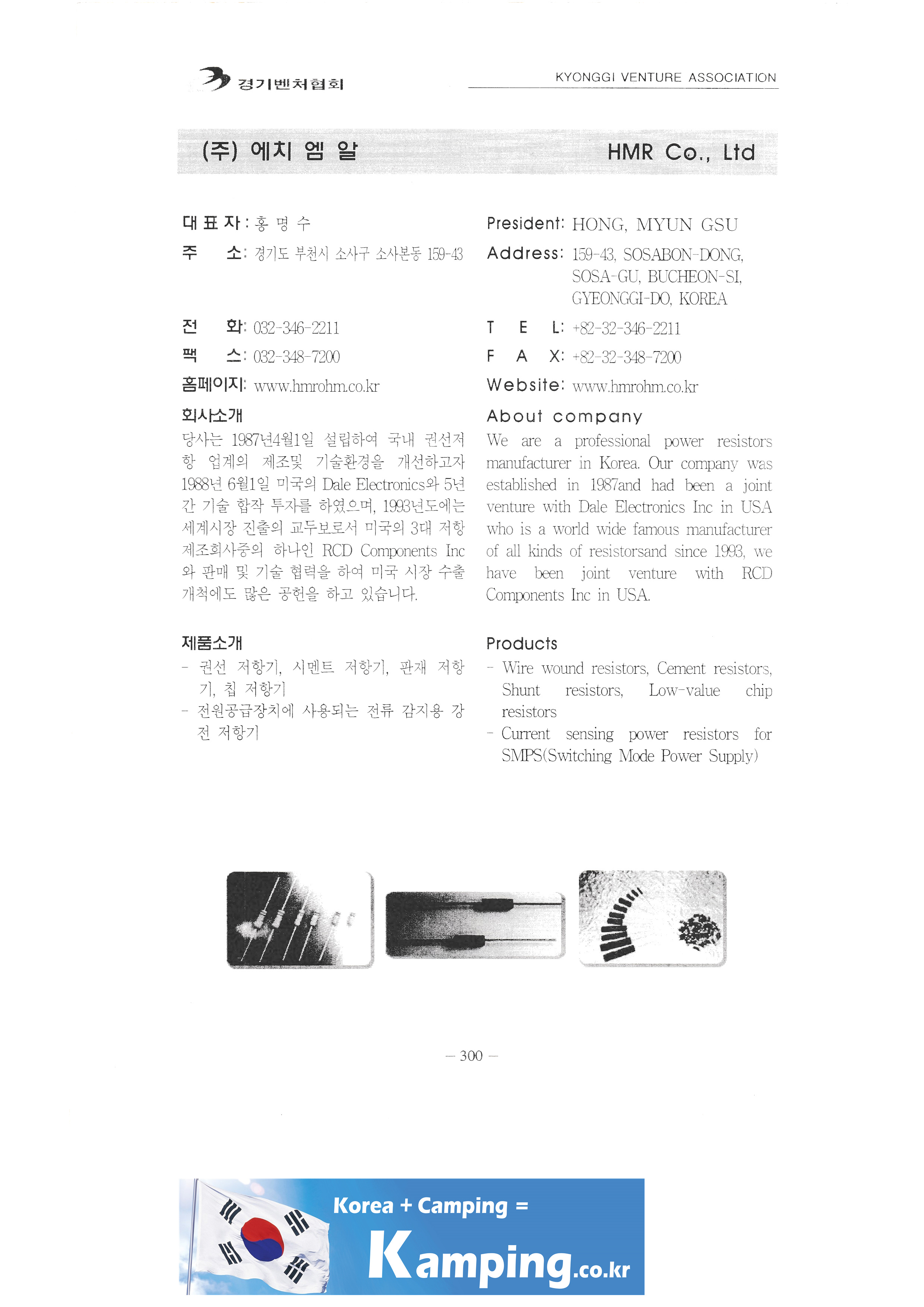 경기벤처협회

KYONGGI VENTURE ASSOCIATION

(주) 에치 엠 알

HMR Co., Ltd

대 표 자 : 홍 명 수

주 소: 경기도 부천시 소사구 소사본동 159-43

전 화: 032-346-2211

팩 스: 032-348-7200

홈페이지: www.hmrohm.co.kr

회사소개

당사는 1987년4월1일 설립하여 국내 권선저항 업계의 제조및 기술환경을 개선하고자 1988년 6월1일 미국의 Dale Electronics와 5년간 기술 합작 투자를 하였으며, 1993년도에는 세계시장 진출의 교두보로서 미국의 3대 저항 제조회사중의 하나인 RCD Components Inc와 판매 및 기술 협력을 하여 미국 시장 수출 개척에도 많은 공헌을 하고 있습니다.

제품소개

- 권선 저항기, 시멘트 저항기, 판재 저항기, 칩 저항기
- 전원공급장치에 사용되는 전류 감지용 강전 저항기

President: HONG, MYUN GSU

Address: 159-43, SOSABON-DONG, SOSA-GU, BUCHEON-SI, GYEONGGI-DO, KOREA

T E L: +82-32-346-2211

F A X: +82-32-348-7200

Website: www.hmrohm.co.kr

About company

We are a professional power resistors manufacturer in Korea. Our company was established in 1987and had been a joint venture with Dale Electronics Inc in USA who is a world wide famous manufacturer of all kinds of resistorsand since 1993, we have been joint venture with RCD Components Inc in USA.

Products

- Wire wound resistors, Cement resistors, Shunt resistors, Low-value chip resistors
- Current sensing power resistors for SMPS(Switching Mode Power Supply)

— 300 —

Korea + Camping =

Kamping.co.kr